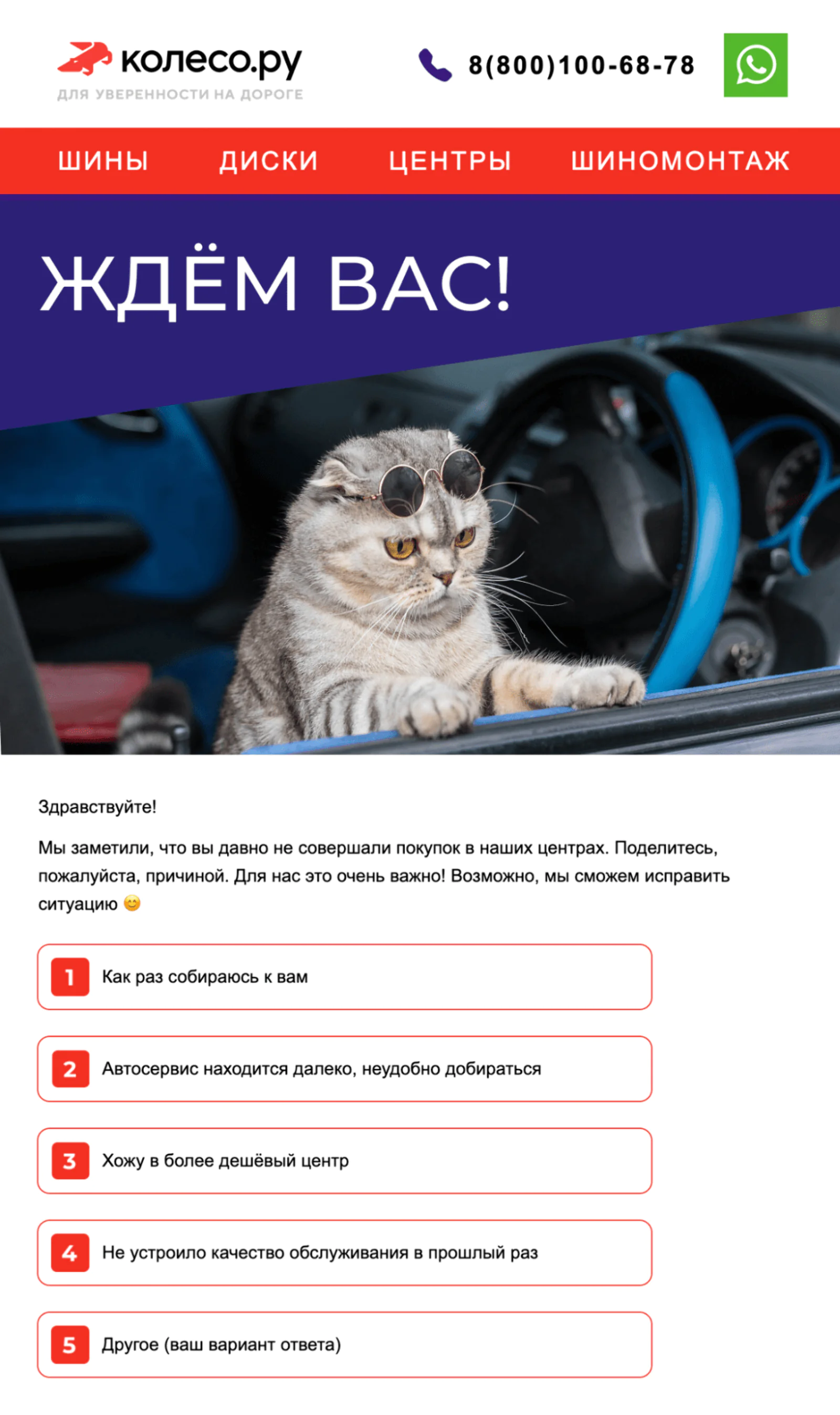 колесо.ру
ДЛЯ УВЕРЕННОСТИ НА ДОРОГЕ

8(800)100-68-78

ШИНЫ ДИСКИ ЦЕНТРЫ ШИНОМОНТАЖ

ЖДЁМ ВАС!

Здравствуйте!

Мы заметили, что вы давно не совершали покупок в наших центрах. Поделитесь, пожалуйста, причиной. Для нас это очень важно! Возможно, мы сможем исправить ситуацию 😊

1 Как раз собираюсь к вам

2 Автосервис находится далеко, неудобно добираться

3 Хожу в более дешёвый центр

4 Не устроило качество обслуживания в прошлый раз

5 Другое (ваш вариант ответа)